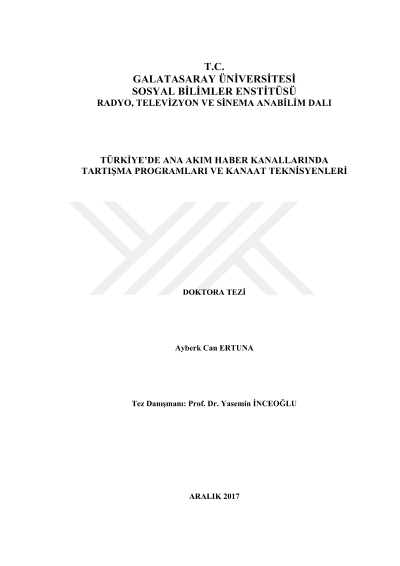 T.C.
GALATASARAY ÜNİVERSİTESİ
SOSYAL BİLİMLER ENSTİTÜSÜ
RADYO, TELEVİZYON VE SİNEMA ANABİLİM DALI

TÜRKİYE'DE ANA AKIM HABER KANALLARINDA TARTIŞMA PROGRAMLARI VE KANAAT TEKNİSYENLERİ

DOKTORA TEZİ

Ayberk Can ERTUNA

Tez Danışmanı: Prof. Dr. Yasemin İNCEOĞLU

ARALIK 2017